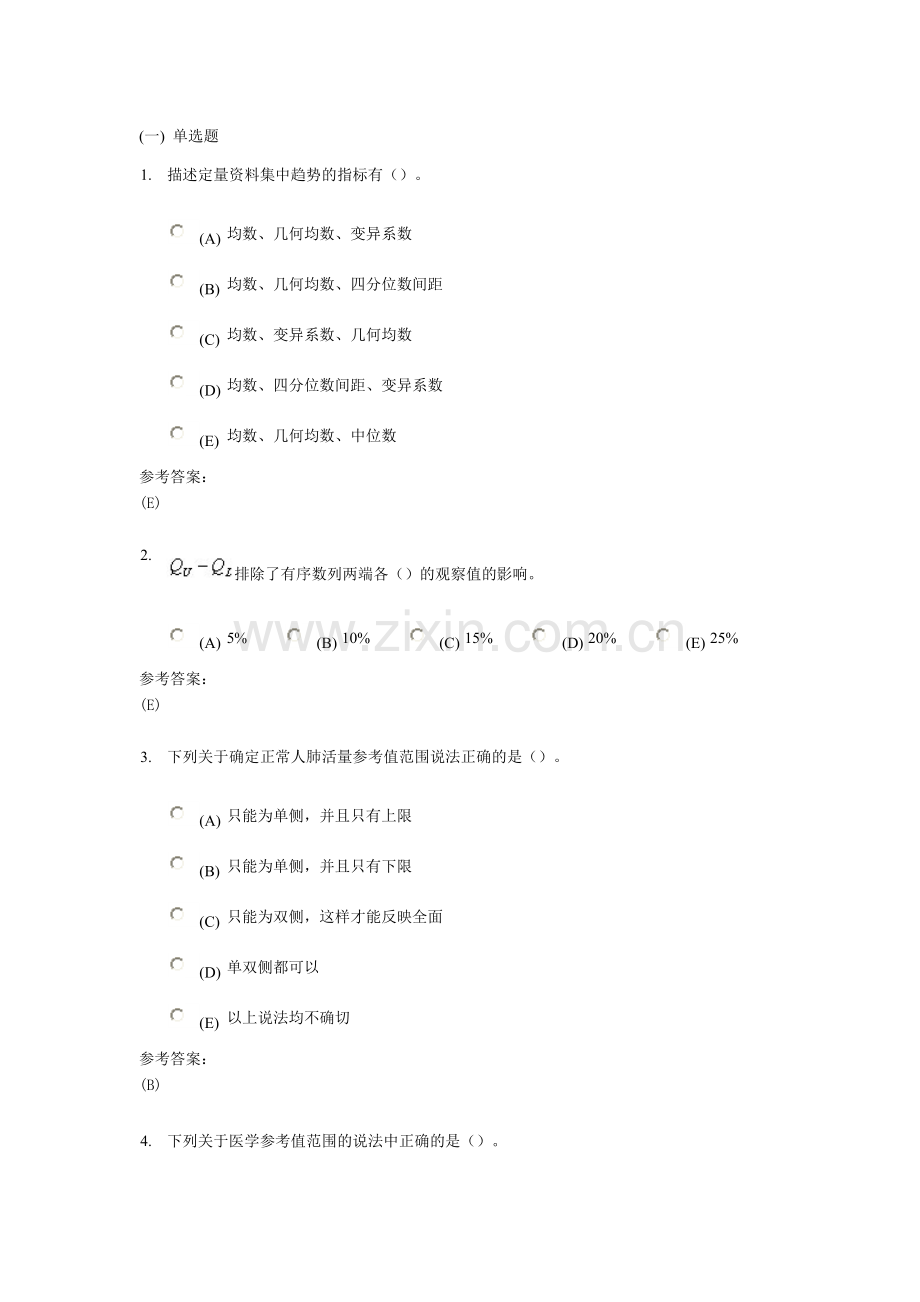 (一) 单选题

1. 描述定量资料集中趋势的指标有（）。

(A) 均数、几何均数、变异系数

(B) 均数、几何均数、四分位数间距

(C) 均数、变异系数、几何均数

(D) 均数、四分位数间距、变异系数

(E) 均数、几何均数、中位数

参考答案：
(E)

2. $Q_U - Q_L$ 排除了有序数列两端各（）的观察值的影响。

(A) 5% (B) 10% (C) 15% (D) 20% (E) 25%

www.zixin.com.cn

参考答案：
(E)

3. 下列关于确定正常人肺活量参考值范围说法正确的是（）。

(A) 只能为单侧，并且只有上限

(B) 只能为单侧，并且只有下限

(C) 只能为双侧，这样才能反映全面

(D) 单双侧都可以

(E) 以上说法均不确切

参考答案：
(B)

4. 下列关于医学参考值范围的说法中正确的是（）。